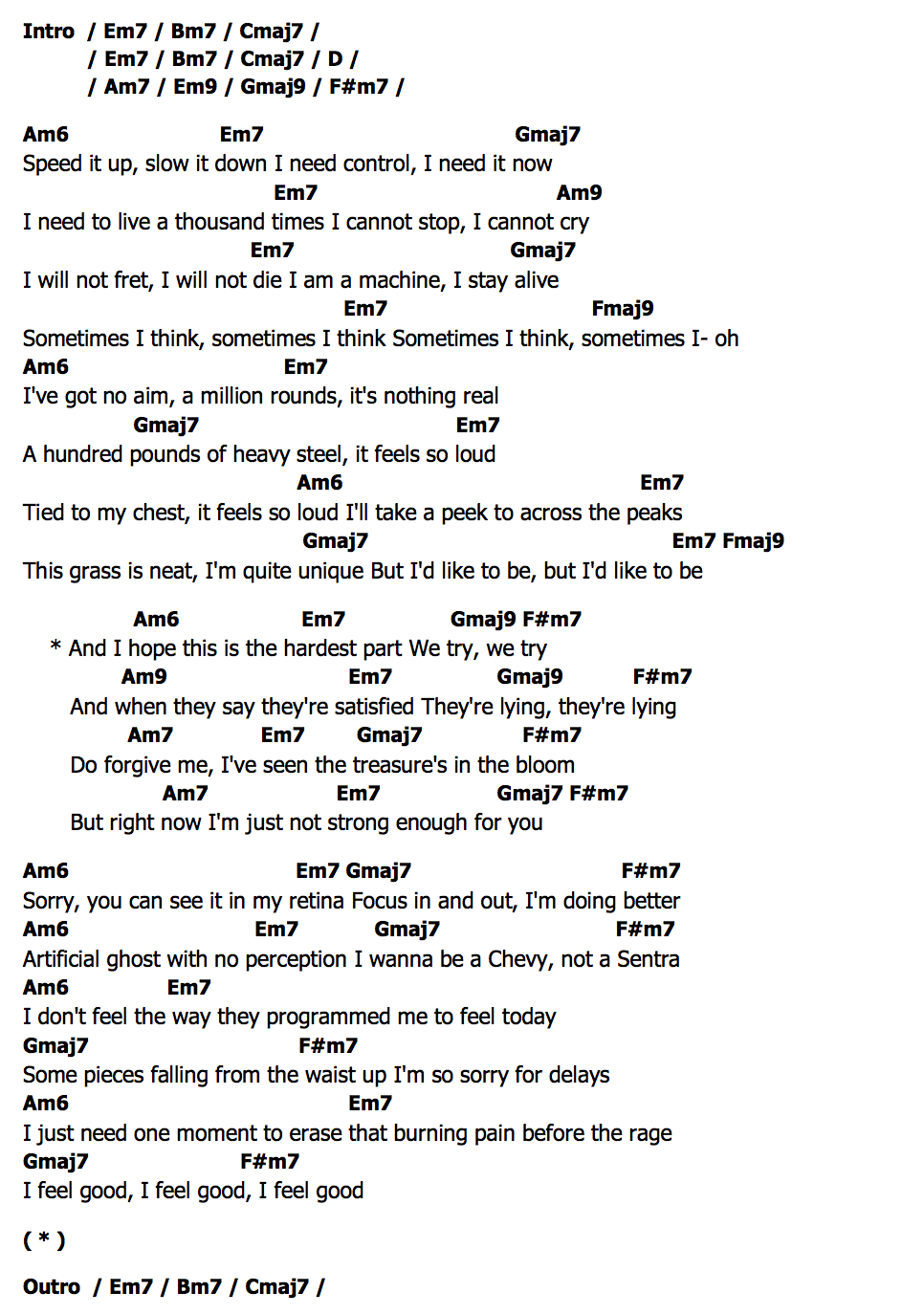 Intro / Em7 / Bm7 / Cmaj7 /
/ Em7 / Bm7 / Cmaj7 / D /
/ Am7 / Em9 / Gmaj9 / F#m7 /

Am6 Em7 Gmaj7
Speed it up, slow it down I need control, I need it now
Em7 Am9
I need to live a thousand times I cannot stop, I cannot cry
Em7 Gmaj7
I will not fret, I will not die I am a machine, I stay alive
Em7 Fmaj9
Sometimes I think, sometimes I think Sometimes I think, sometimes I- oh
Am6 Em7
I've got no aim, a million rounds, it's nothing real
Gmaj7 Em7
A hundred pounds of heavy steel, it feels so loud
Am6 Em7
Tied to my chest, it feels so loud I'll take a peek to across the peaks
Gmaj7 Em7 Fmaj9
This grass is neat, I'm quite unique But I'd like to be, but I'd like to be

Am6 Em7 Gmaj9 F#m7
* And I hope this is the hardest part We try, we try
Am9 Em7 Gmaj9 F#m7
And when they say they're satisfied They're lying, they're lying
Am7 Em7 Gmaj7 F#m7
Do forgive me, I've seen the treasure's in the bloom
Am7 Em7 Gmaj7 F#m7
But right now I'm just not strong enough for you

Am6 Em7 Gmaj7 F#m7
Sorry, you can see it in my retina Focus in and out, I'm doing better
Am6 Em7 Gmaj7 F#m7
Artificial ghost with no perception I wanna be a Chevy, not a Sentra
Am6 Em7
I don't feel the way they programmed me to feel today
Gmaj7 F#m7
Some pieces falling from the waist up I'm so sorry for delays
Am6 Em7
I just need one moment to erase that burning pain before the rage
Gmaj7 F#m7
I feel good, I feel good, I feel good

( * )

Outro / Em7 / Bm7 / Cmaj7 /